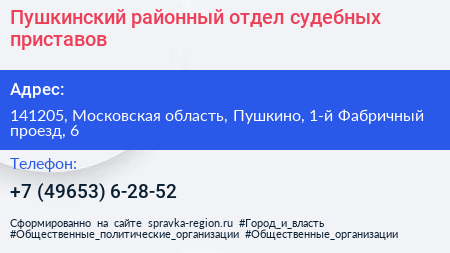 Пушкинский районный отдел судебных приставов

Адрес:

141205, Московская область, Пушкино, 1-й Фабричный проезд, 6

Телефон:

+7 (49653) 6-28-52

Сформированно на сайте spravka-region.ru #Город_и_власть #Общественные_политические_организации #Общественные_организации